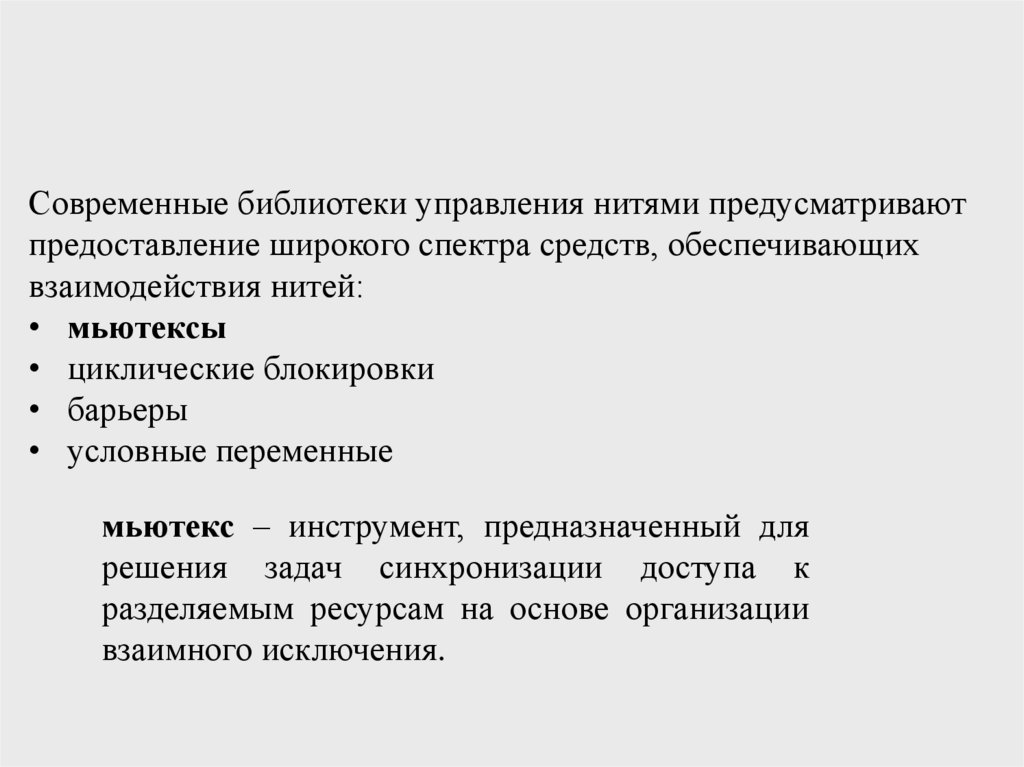 Современные библиотеки управления нитями предусматривают предоставление широкого спектра средств, обеспечивающих взаимодействия нитей:

• мьютексы
• циклические блокировки
• барьеры
• условные переменные

мьютекс – инструмент, предназначенный для решения задач синхронизации доступа к разделяемым ресурсам на основе организации взаимного исключения.